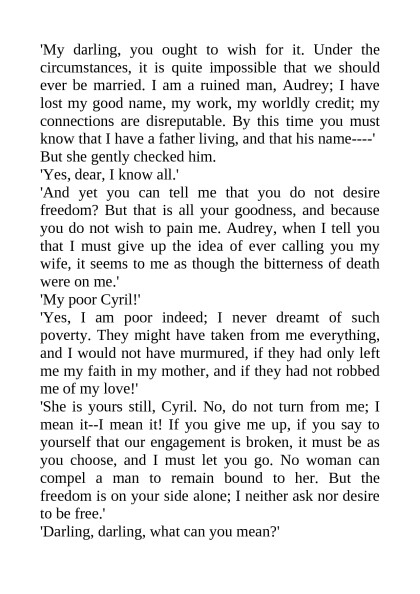 'My darling, you ought to wish for it. Under the circumstances, it is quite impossible that we should ever be married. I am a ruined man, Audrey; I have lost my good name, my work, my worldly credit; my connections are disreputable. By this time you must know that I have a father living, and that his name----'
But she gently checked him.
'Yes, dear, I know all.'
'And yet you can tell me that you do not desire freedom? But that is all your goodness, and because you do not wish to pain me. Audrey, when I tell you that I must give up the idea of ever calling you my wife, it seems to me as though the bitterness of death were on me.'
'My poor Cyril!'
'Yes, I am poor indeed; I never dreamt of such poverty. They might have taken from me everything, and I would not have murmured, if they had only left me my faith in my mother, and if they had not robbed me of my love!'
'She is yours still, Cyril. No, do not turn from me; I mean it--I mean it! If you give me up, if you say to yourself that our engagement is broken, it must be as you choose, and I must let you go. No woman can compel a man to remain bound to her. But the freedom is on your side alone; I neither ask nor desire to be free.'
'Darling, darling, what can you mean?'